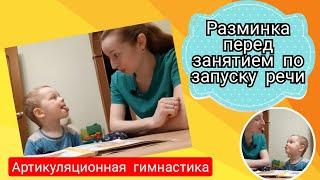 Разминка перед занятием по запуску речи

Артикуляционная гимнастика